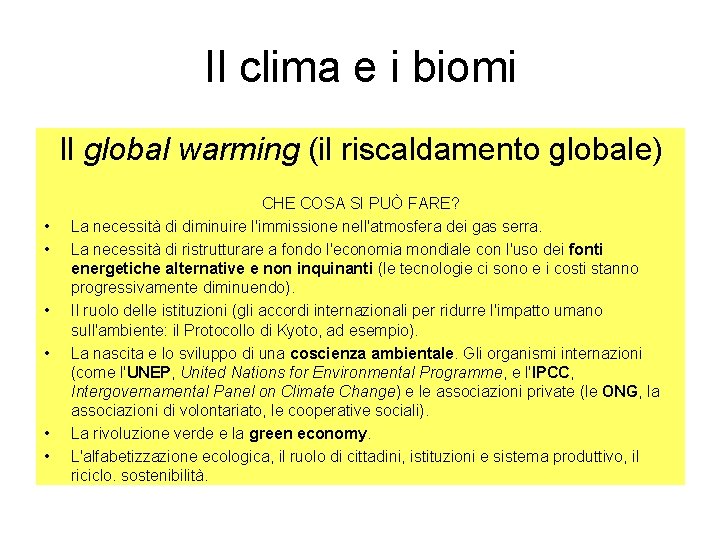 Il clima e i biomi

Il global warming (il riscaldamento globale)

CHE COSA SI PUÒ FARE?

• La necessità di diminuire l'immissione nell'atmosfera dei gas serra.
• La necessità di ristrutturare a fondo l'economia mondiale con l'uso dei fonti energetiche alternative e non inquinanti (le tecnologie ci sono e i costi stanno progressivamente diminuendo).
• Il ruolo delle istituzioni (gli accordi internazionali per ridurre l'impatto umano sull'ambiente: il Protocollo di Kyoto, ad esempio).
• La nascita e lo sviluppo di una coscienza ambientale. Gli organismi internazioni (come l'UNEP, United Nations for Environmental Programme, e l'IPCC, Intergovernamental Panel on Climate Change) e le associazioni private (le ONG, la associazioni di volontariato, le cooperative sociali).
• La rivoluzione verde e la green economy.
• L'alfabetizzazione ecologica, il ruolo di cittadini, istituzioni e sistema produttivo, il riciclo. sostenibilità.